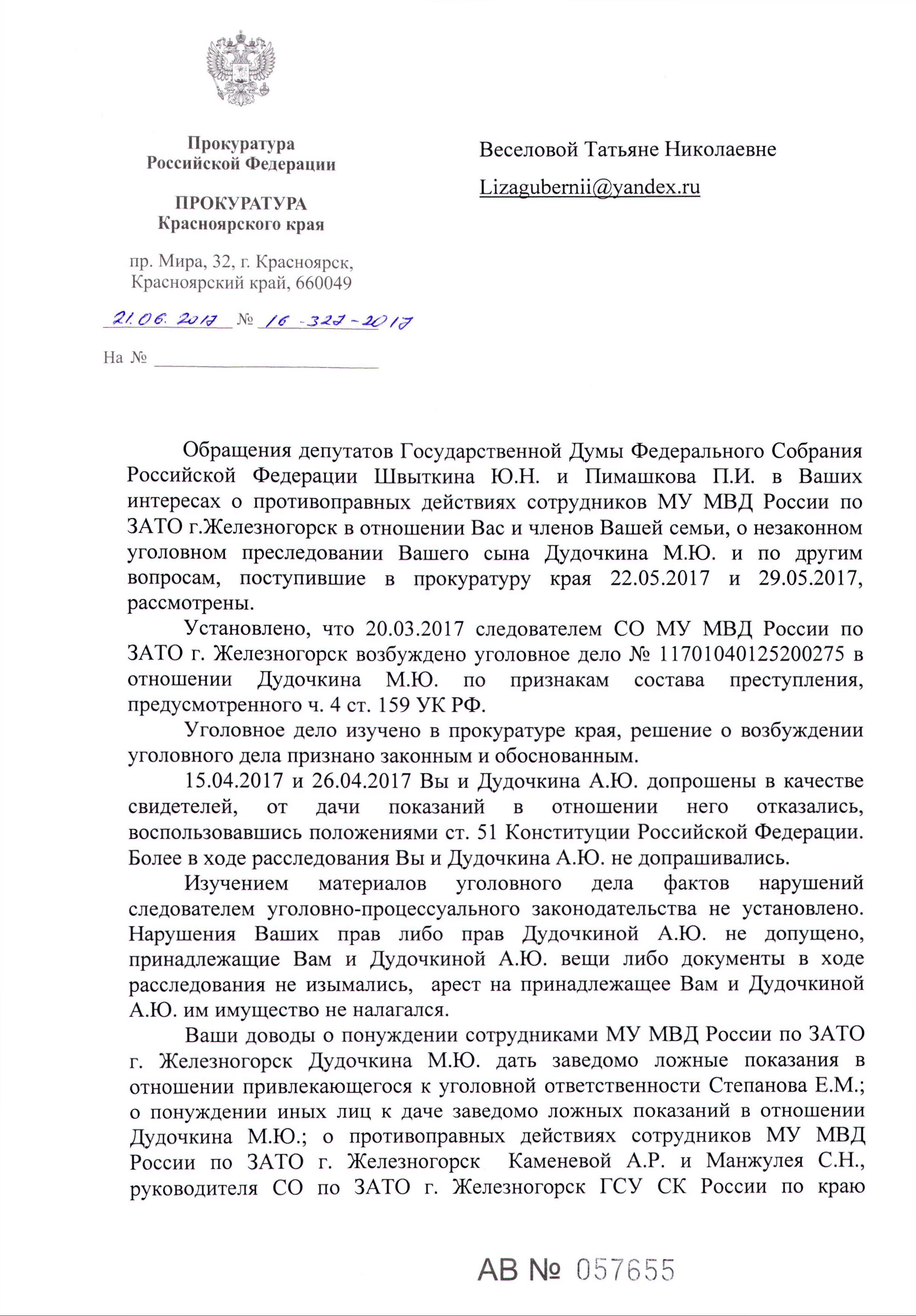 Прокуратура
Российской Федерации

ПРОКУРАТУРА
Красноярского края

пр. Мира, 32, г. Красноярск,
Красноярский край, 660049

21.06.2017 № 16-327-2017

На №

Веселовой Татьяне Николаевне

Lizagubernii@yandex.ru

Обращения депутатов Государственной Думы Федерального Собрания Российской Федерации Швыткина Ю.Н. и Пимашкова П.И. в Ваших интересах о противоправных действиях сотрудников МУ МВД России по ЗАТО г.Железногорск в отношении Вас и членов Вашей семьи, о незаконном уголовном преследовании Вашего сына Дудочкина М.Ю. и по другим вопросам, поступившие в прокуратуру края 22.05.2017 и 29.05.2017, рассмотрены.

Установлено, что 20.03.2017 следователем СО МУ МВД России по ЗАТО г. Железногорск возбуждено уголовное дело № 11701040125200275 в отношении Дудочкина М.Ю. по признакам состава преступления, предусмотренного ч. 4 ст. 159 УК РФ.

Уголовное дело изучено в прокуратуре края, решение о возбуждении уголовного дела признано законным и обоснованным.

15.04.2017 и 26.04.2017 Вы и Дудочкина А.Ю. допрошены в качестве свидетелей, от дачи показаний в отношении него отказались, воспользовавшись положениями ст. 51 Конституции Российской Федерации. Более в ходе расследования Вы и Дудочкина А.Ю. не допрашивались.

Изучением материалов уголовного дела фактов нарушений следователем уголовно-процессуального законодательства не установлено. Нарушения Ваших прав либо прав Дудочкиной А.Ю. не допущено, принадлежащие Вам и Дудочкиной А.Ю. вещи либо документы в ходе расследования не изымались, арест на принадлежащее Вам и Дудочкиной А.Ю. им имущество не налагался.

Ваши доводы о понуждении сотрудниками МУ МВД России по ЗАТО г. Железногорск Дудочкина М.Ю. дать заведомо ложные показания в отношении привлекающегося к уголовной ответственности Степанова Е.М.; о понуждении иных лиц к даче заведомо ложных показаний в отношении Дудочкина М.Ю.; о противоправных действиях сотрудников МУ МВД России по ЗАТО г. Железногорск Каменевой А.Р. и Манжулея С.Н., руководителя СО по ЗАТО г. Железногорск ГСУ СК России по краю

АВ № 057655